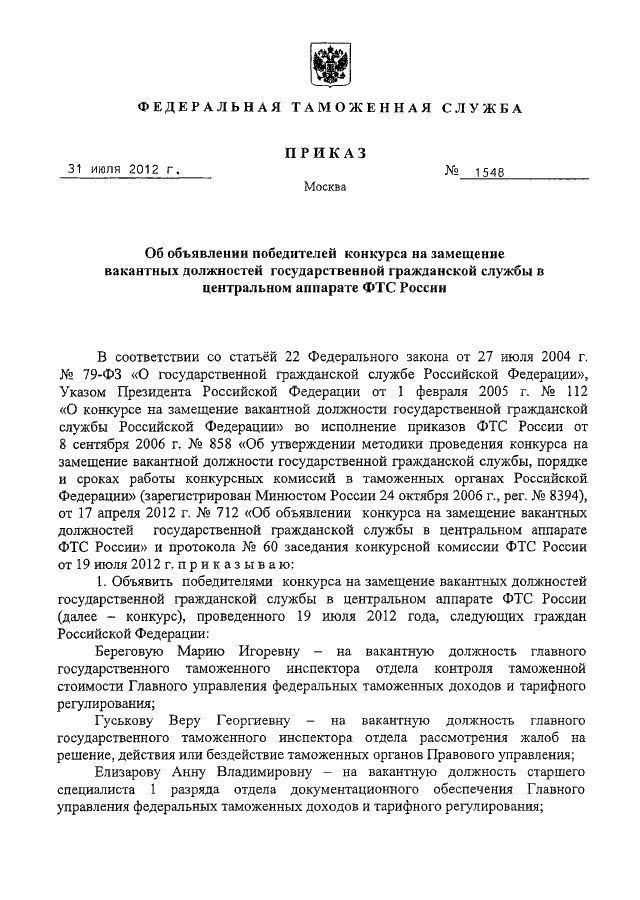 ФЕДЕРАЛЬНАЯ ТАМОЖЕННАЯ СЛУЖБА

ПРИКАЗ

31 июля 2012 г. № 1548

Москва

Об объявлении победителей конкурса на замещение вакантных должностей государственной гражданской службы в центральном аппарате ФТС России

В соответствии со статьёй 22 Федерального закона от 27 июля 2004 г. № 79-ФЗ «О государственной гражданской службе Российской Федерации», Указом Президента Российской Федерации от 1 февраля 2005 г. № 112 «О конкурсе на замещение вакантной должности государственной гражданской службы Российской Федерации» во исполнение приказов ФТС России от 8 сентября 2006 г. № 858 «Об утверждении методики проведения конкурса на замещение вакантной должности государственной гражданской службы, порядке и сроках работы конкурсных комиссий в таможенных органах Российской Федерации» (зарегистрирован Минюстом России 24 октября 2006 г., рег. № 8394), от 17 апреля 2012 г. № 712 «Об объявлении конкурса на замещение вакантных должностей государственной гражданской службы в центральном аппарате ФТС России» и протокола № 60 заседания конкурсной комиссии ФТС России от 19 июля 2012 г. приказываю:

1. Объявить победителями конкурса на замещение вакантных должностей государственной гражданской службы в центральном аппарате ФТС России (далее – конкурс), проведенного 19 июля 2012 года, следующих граждан Российской Федерации:

Береговую Марию Игоревну – на вакантную должность главного государственного таможенного инспектора отдела контроля таможенной стоимости Главного управления федеральных таможенных доходов и тарифного регулирования;

Гуськову Веру Георгиевну – на вакантную должность главного государственного таможенного инспектора отдела рассмотрения жалоб на решение, действия или бездействие таможенных органов Правового управления;

Елизарову Анну Владимировну – на вакантную должность старшего специалиста 1 разряда отдела документационного обеспечения Главного управления федеральных таможенных доходов и тарифного регулирования;